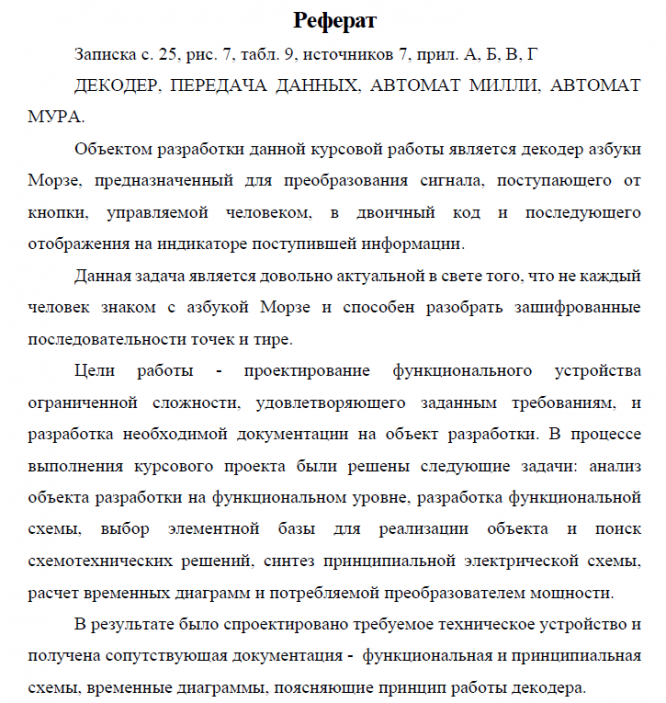 Реферат

Записка с. 25, рис. 7, табл. 9, источников 7, прил. А, Б, В, Г

ДЕКОДЕР, ПЕРЕДАЧА ДАННЫХ, АВТОМАТ МИЛЛИ, АВТОМАТ МУРА.

Объектом разработки данной курсовой работы является декодер азбуки Морзе, предназначенный для преобразования сигнала, поступающего от кнопки, управляемой человеком, в двоичный код и последующего отображения на индикаторе поступившей информации.

Данная задача является довольно актуальной в свете того, что не каждый человек знаком с азбукой Морзе и способен разобрать зашифрованные последовательности точек и тире.

Цели работы - проектирование функционального устройства ограниченной сложности, удовлетворяющего заданным требованиям, и разработка необходимой документации на объект разработки. В процессе выполнения курсового проекта были решены следующие задачи: анализ объекта разработки на функциональном уровне, разработка функциональной схемы, выбор элементной базы для реализации объекта и поиск схемотехнических решений, синтез принципиальной электрической схемы, расчет временных диаграмм и потребляемой преобразователем мощности.

В результате было спроектировано требуемое техническое устройство и получена сопутствующая документация - функциональная и принципиальная схемы, временные диаграммы, поясняющие принцип работы декодера.